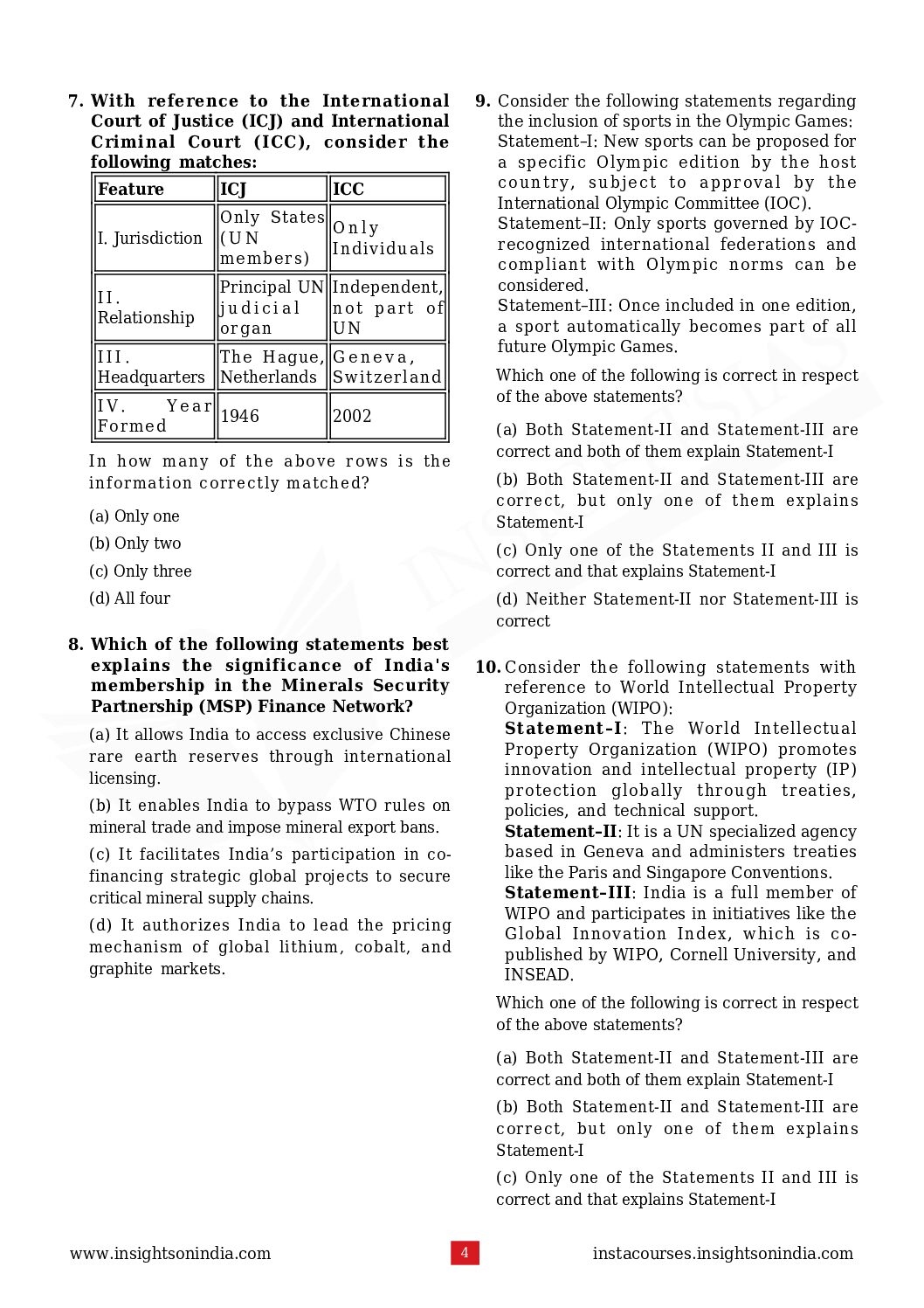 7. With reference to the International Court of Justice (ICJ) and International Criminal Court (ICC), consider the following matches:

| Feature | ICJ | ICC |
|---|---|---|
| I. Jurisdiction | Only States (UN members) | Only Individuals |
| II. Relationship | Principal UN judicial organ | Independent, not part of UN |
| III. Headquarters | The Hague, Netherlands | Geneva, Switzerland |
| IV. Year Formed | 1946 | 2002 |

In how many of the above rows is the information correctly matched?

(a) Only one

(b) Only two

(c) Only three

(d) All four

8. Which of the following statements best explains the significance of India's membership in the Minerals Security Partnership (MSP) Finance Network?

(a) It allows India to access exclusive Chinese rare earth reserves through international licensing.

(b) It enables India to bypass WTO rules on mineral trade and impose mineral export bans.

(c) It facilitates India's participation in co-financing strategic global projects to secure critical mineral supply chains.

(d) It authorizes India to lead the pricing mechanism of global lithium, cobalt, and graphite markets.

9. Consider the following statements regarding the inclusion of sports in the Olympic Games:
Statement–I: New sports can be proposed for a specific Olympic edition by the host country, subject to approval by the International Olympic Committee (IOC).
Statement–II: Only sports governed by IOC-recognized international federations and compliant with Olympic norms can be considered.
Statement–III: Once included in one edition, a sport automatically becomes part of all future Olympic Games.

Which one of the following is correct in respect of the above statements?

(a) Both Statement-II and Statement-III are correct and both of them explain Statement-I

(b) Both Statement-II and Statement-III are correct, but only one of them explains Statement-I

(c) Only one of the Statements II and III is correct and that explains Statement-I

(d) Neither Statement-II nor Statement-III is correct

10. Consider the following statements with reference to World Intellectual Property Organization (WIPO):
Statement–I: The World Intellectual Property Organization (WIPO) promotes innovation and intellectual property (IP) protection globally through treaties, policies, and technical support.
Statement–II: It is a UN specialized agency based in Geneva and administers treaties like the Paris and Singapore Conventions.
Statement–III: India is a full member of WIPO and participates in initiatives like the Global Innovation Index, which is co-published by WIPO, Cornell University, and INSEAD.

Which one of the following is correct in respect of the above statements?

(a) Both Statement-II and Statement-III are correct and both of them explain Statement-I

(b) Both Statement-II and Statement-III are correct, but only one of them explains Statement-I

(c) Only one of the Statements II and III is correct and that explains Statement-I

www.insightsonindia.com 4 instacourses.insightsonindia.com